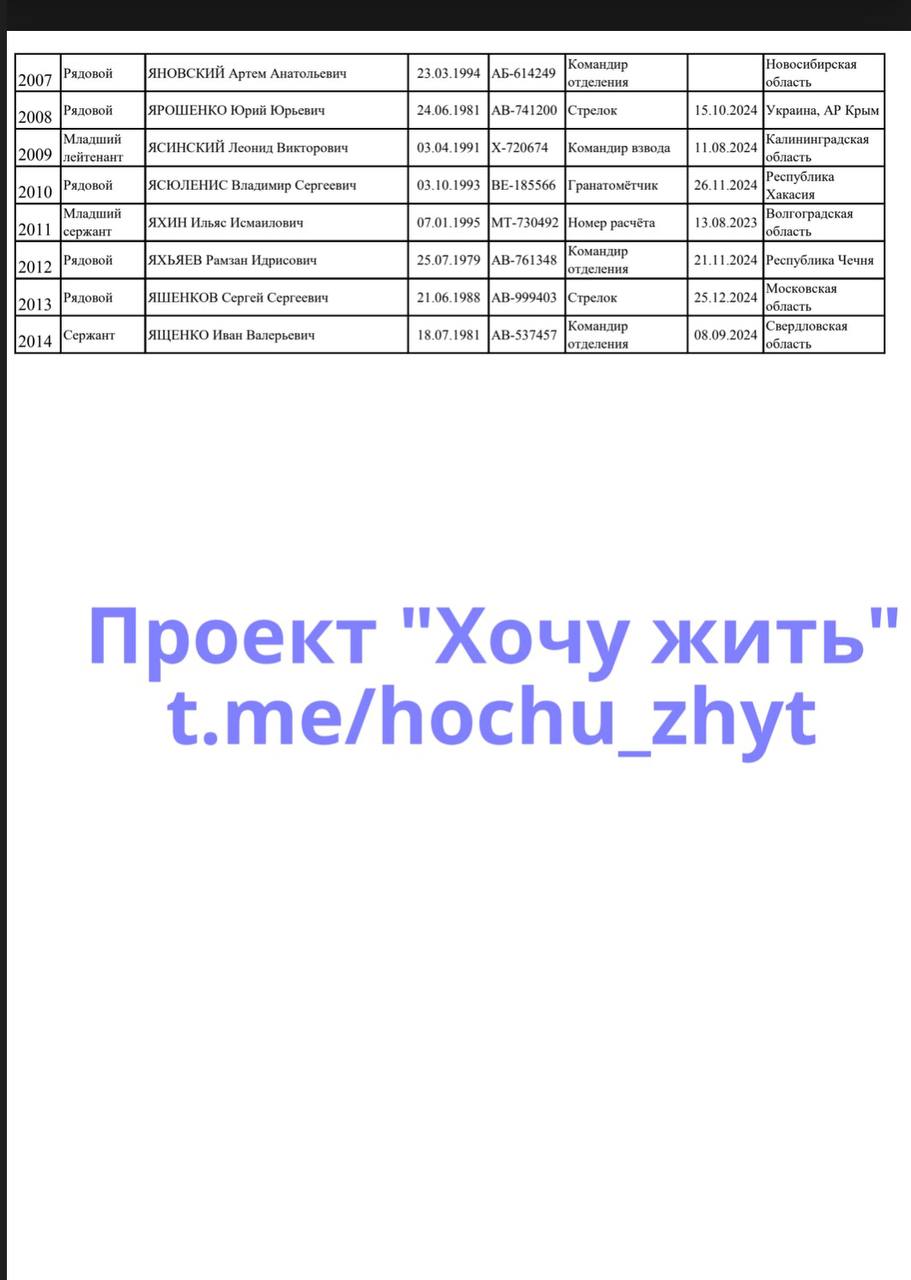 | 2007 | Рядовой | ЯНОВСКИЙ Артем Анатольевич | 23.03.1994 | АБ-614249 | Командир отделения | | Новосибирская область |
|---|---|---|---|---|---|---|---|
| 2008 | Рядовой | ЯРОШЕНКО Юрий Юрьевич | 24.06.1981 | АВ-741200 | Стрелок | 15.10.2024 | Украина, АР Крым |
| 2009 | Младший лейтенант | ЯСИНСКИЙ Леонид Викторович | 03.04.1991 | Х-720674 | Командир взвода | 11.08.2024 | Калининградская область |
| 2010 | Рядовой | ЯСЮЛЕНИС Владимир Сергеевич | 03.10.1993 | ВЕ-185566 | Гранатомётчик | 26.11.2024 | Республика Хакасия |
| 2011 | Младший сержант | ЯХИН Ильяс Исмаилович | 07.01.1995 | МТ-730492 | Номер расчёта | 13.08.2023 | Волгоградская область |
| 2012 | Рядовой | ЯХЬЯЕВ Рамзан Идрисович | 25.07.1979 | АВ-761348 | Командир отделения | 21.11.2024 | Республика Чечня |
| 2013 | Рядовой | ЯШЕНКОВ Сергей Сергеевич | 21.06.1988 | АВ-999403 | Стрелок | 25.12.2024 | Московская область |
| 2014 | Сержант | ЯЩЕНКО Иван Валерьевич | 18.07.1981 | АВ-537457 | Командир отделения | 08.09.2024 | Свердловская область |

Проект "Хочу жить"
t.me/hochu_zhyt